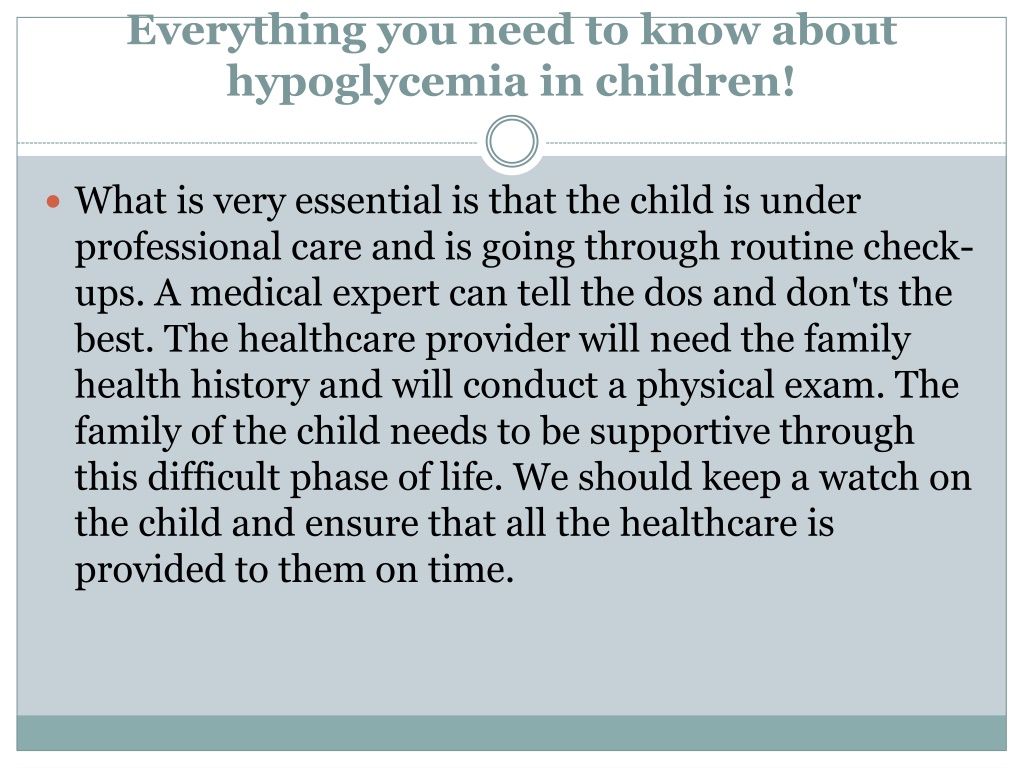 Everything you need to know about hypoglycemia in children!

What is very essential is that the child is under professional care and is going through routine check-ups. A medical expert can tell the dos and don'ts the best. The healthcare provider will need the family health history and will conduct a physical exam. The family of the child needs to be supportive through this difficult phase of life. We should keep a watch on the child and ensure that all the healthcare is provided to them on time.